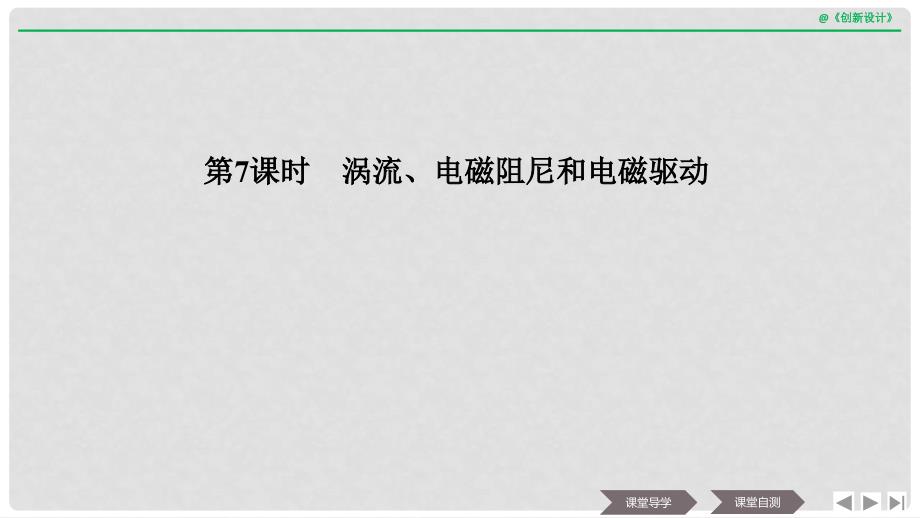 @《创新设计》

第7课时　涡流、电磁阻尼和电磁驱动

课堂导学

课堂自测